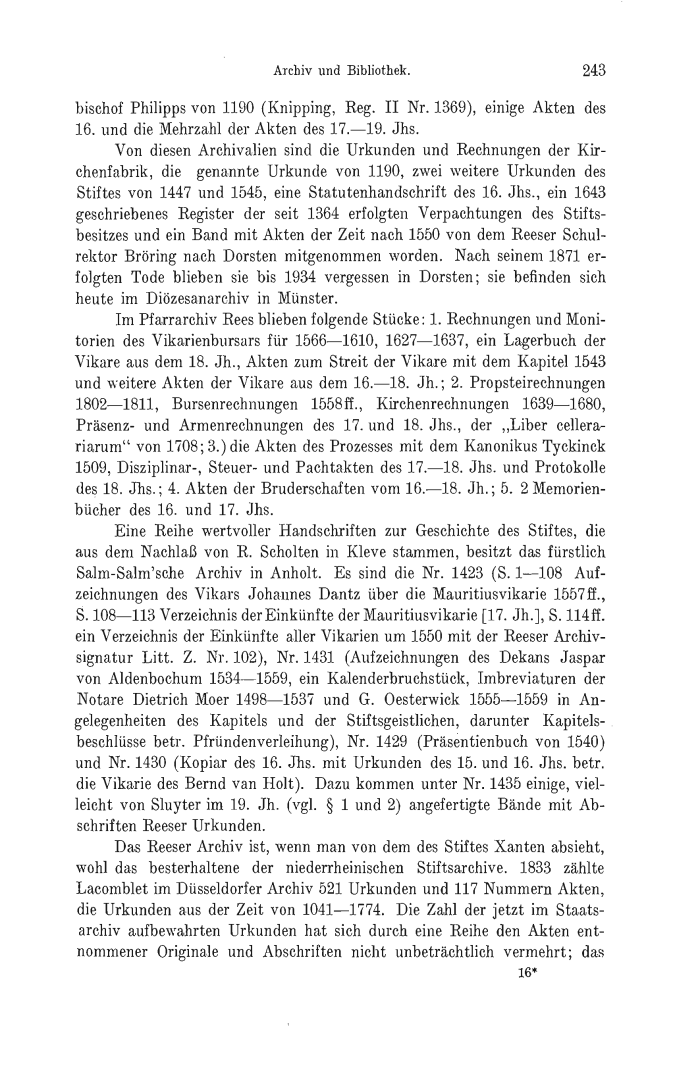 Archiv und Bibliothek. 243

bischof Philipps von 1190 (Knipping, Reg. II Nr. 1369), einige Akten des 16. und die Mehrzahl der Akten des 17.—19. Jhs.

Von diesen Archivalien sind die Urkunden und Rechnungen der Kirchenfabrik, die genannte Urkunde von 1190, zwei weitere Urkunden des Stiftes von 1447 und 1545, eine Statutenhandschrift des 16. Jhs., ein 1643 geschriebenes Register der seit 1364 erfolgten Verpachtungen des Stiftsbesitzes und ein Band mit Akten der Zeit nach 1550 von dem Reeser Schulrektor Bröring nach Dorsten mitgenommen worden. Nach seinem 1871 erfolgten Tode blieben sie bis 1934 vergessen in Dorsten; sie befinden sich heute im Diözesanarchiv in Münster.

Im Pfarrarchiv Rees blieben folgende Stücke: 1. Rechnungen und Monitorien des Vikarienbursars für 1566—1610, 1627—1637, ein Lagerbuch der Vikare aus dem 18. Jh., Akten zum Streit der Vikare mit dem Kapitel 1543 und weitere Akten der Vikare aus dem 16.—18. Jh.; 2. Propsteirechnungen 1802—1811, Bursenrechnungen 1558ff., Kirchenrechnungen 1639—1680, Präsenz- und Armenrechnungen des 17. und 18. Jhs., der „Liber cellerariarum" von 1708; 3.) die Akten des Prozesses mit dem Kanonikus Tyckinck 1509, Disziplinar-, Steuer- und Pachtakten des 17.—18. Jhs. und Protokolle des 18. Jhs.; 4. Akten der Bruderschaften vom 16.—18. Jh.; 5. 2 Memorienbücher des 16. und 17. Jhs.

Eine Reihe wertvoller Handschriften zur Geschichte des Stiftes, die aus dem Nachlaß von R. Scholten in Kleve stammen, besitzt das fürstlich Salm-Salm'sche Archiv in Anholt. Es sind die Nr. 1423 (S. 1—108 Aufzeichnungen des Vikars Johannes Dantz über die Mauritiusvikarie 1557ff., S. 108—113 Verzeichnis der Einkünfte der Mauritiusvikarie [17. Jh.], S. 114ff. ein Verzeichnis der Einkünfte aller Vikarien um 1550 mit der Reeser Archivsignatur Litt. Z. Nr. 102), Nr. 1431 (Aufzeichnungen des Dekans Jaspar von Aldenbochum 1534—1559, ein Kalenderbruchstück, Imbreviaturen der Notare Dietrich Moer 1498—1537 und G. Oesterwick 1555—1559 in Angelegenheiten des Kapitels und der Stiftsgeistlichen, darunter Kapitelsbeschlüsse betr. Pfründenverleihung), Nr. 1429 (Präsentienbuch von 1540) und Nr. 1430 (Kopiar des 16. Jhs. mit Urkunden des 15. und 16. Jhs. betr. die Vikarie des Bernd van Holt). Dazu kommen unter Nr. 1435 einige, vielleicht von Sluyter im 19. Jh. (vgl. § 1 und 2) angefertigte Bände mit Abschriften Reeser Urkunden.

Das Reeser Archiv ist, wenn man von dem des Stiftes Xanten absieht, wohl das besterhaltene der niederrheinischen Stiftsarchive. 1833 zählte Lacomblet im Düsseldorfer Archiv 521 Urkunden und 117 Nummern Akten, die Urkunden aus der Zeit von 1041—1774. Die Zahl der jetzt im Staatsarchiv aufbewahrten Urkunden hat sich durch eine Reihe den Akten entnommener Originale und Abschriften nicht unbeträchtlich vermehrt; das

16*